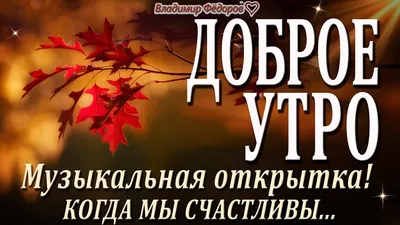 Владимир Фёдоров

ДОБРОЕ УТРО

Музыкальная открытка!
КОГДА МЫ СЧАСТЛИВЫ...